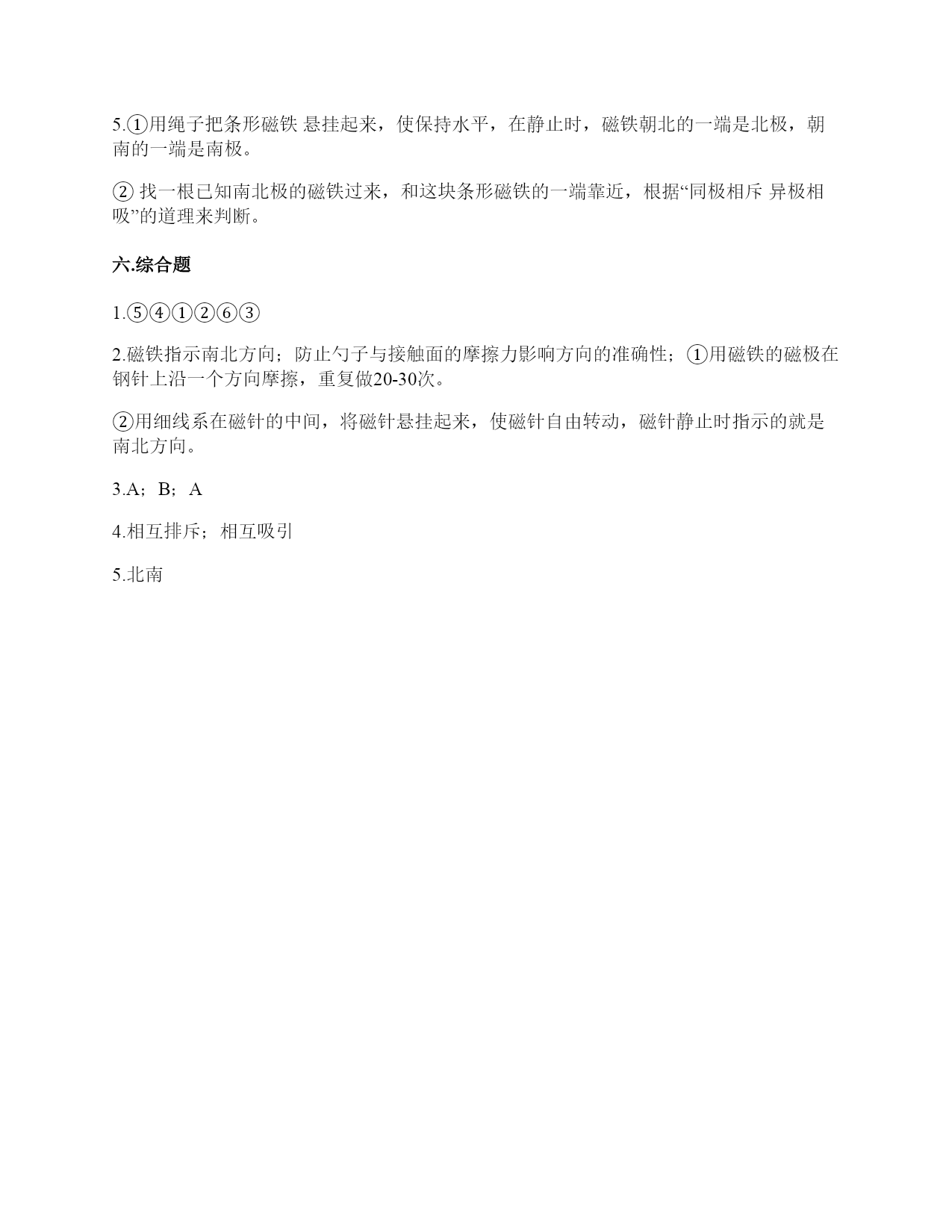 5.①用绳子把条形磁铁 悬挂起来，使保持水平，在静止时，磁铁朝北的一端是北极，朝南的一端是南极。

② 找一根已知南北极的磁铁过来，和这块条形磁铁的一端靠近，根据“同极相斥 异极相吸”的道理来判断。

六.综合题

1.⑤④①②⑥③

2.磁铁指示南北方向；防止勺子与接触面的摩擦力影响方向的准确性；①用磁铁的磁极在钢针上沿一个方向摩擦，重复做20-30次。

②用细线系在磁针的中间，将磁针悬挂起来，使磁针自由转动，磁针静止时指示的就是南北方向。

3.A；B；A

4.相互排斥；相互吸引

5.北南